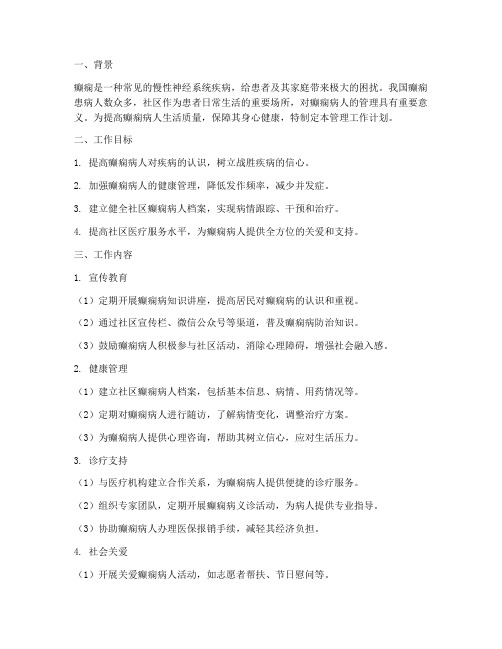 一、背景

癫痫是一种常见的慢性神经系统疾病，给患者及其家庭带来极大的困扰。我国癫痫患病人数众多，社区作为患者日常生活的重要场所，对癫痫病人的管理具有重要意义。为提高癫痫病人生活质量，保障其身心健康，特制定本管理工作计划。

二、工作目标

1. 提高癫痫病人对疾病的认识，树立战胜疾病的信心。

2. 加强癫痫病人的健康管理，降低发作频率，减少并发症。

3. 建立健全社区癫痫病人档案，实现病情跟踪、干预和治疗。

4. 提高社区医疗服务水平，为癫痫病人提供全方位的关爱和支持。

三、工作内容

1. 宣传教育

（1）定期开展癫痫病知识讲座，提高居民对癫痫病的认识和重视。

（2）通过社区宣传栏、微信公众号等渠道，普及癫痫病防治知识。

（3）鼓励癫痫病人积极参与社区活动，消除心理障碍，增强社会融入感。

2. 健康管理

（1）建立社区癫痫病人档案，包括基本信息、病情、用药情况等。

（2）定期对癫痫病人进行随访，了解病情变化，调整治疗方案。

（3）为癫痫病人提供心理咨询，帮助其树立信心，应对生活压力。

3. 诊疗支持

（1）与医疗机构建立合作关系，为癫痫病人提供便捷的诊疗服务。

（2）组织专家团队，定期开展癫痫病义诊活动，为病人提供专业指导。

（3）协助癫痫病人办理医保报销手续，减轻其经济负担。

4. 社会关爱

（1）开展关爱癫痫病人活动，如志愿者帮扶、节日慰问等。